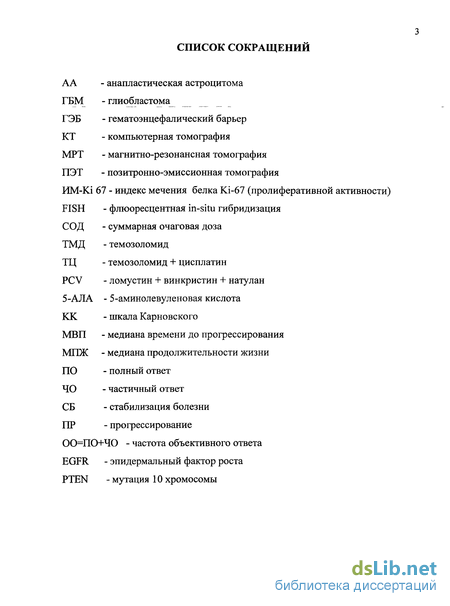 3

СПИСОК СОКРАЩЕНИЙ

АА - анапластическая астроцитома

ГБМ - глиобластома

ГЭБ - гематоэнцефалический барьер

КТ - компьютерная томография

МРТ - магнитно-резонансная томография

ПЭТ - позитронно-эмиссионная томография

ИМ-Ki 67 - индекс мечения белка Ki-67 (пролиферативной активности)

FISH - флюоресцентная in-situ гибридизация

СОД - суммарная очаговая доза

ТМД - темозоломид

ТЦ - темозоломид + цисплатин

PCV - ломустин + винкристин + натулан

5-АЛА - 5-аминолевуленовая кислота

КК - шкала Карновского

МВП - медиана времени до прогрессирования

МПЖ - медиана продолжительности жизни

ПО - полный ответ

ЧО - частичный ответ

СБ - стабилизация болезни

ПР - прогрессирование

ОО=ПО+ЧО - частота объективного ответа

EGFR - эпидермальный фактор роста

PTEN - мутация 10 хромосомы

dsLib.net
библиотека диссертаций